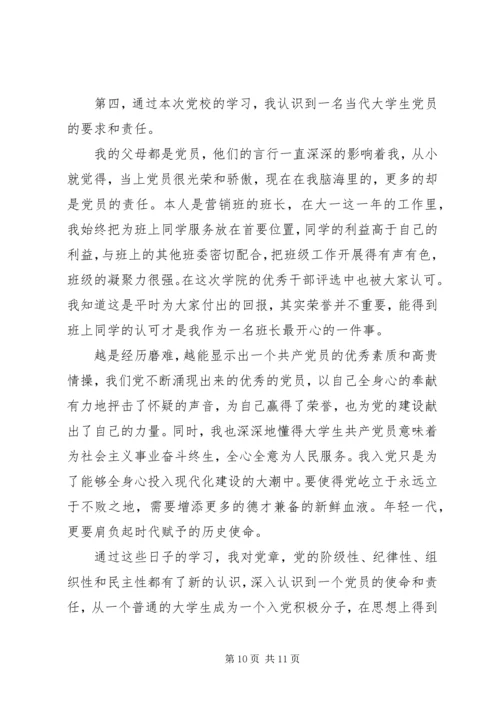 第四，通过本次党校的学习，我认识到一名当代大学生党员的要求和责任。

我的父母都是党员，他们的言行一直深深的影响着我，从小就觉得，当上党员很光荣和骄傲，现在在我脑海里的，更多的却是党员的责任。本人是营销班的班长，在大一这一年的工作里，我始终把为班上同学服务放在首要位置，同学的利益高于自己的利益，与班上的其他班委密切配合，把班级工作开展得有声有色，班级的凝聚力很强。在这次学院的优秀干部评选中也被大家认可。我知道这是平时为大家付出的回报，其实荣誉并不重要，能得到班上同学的认可才是我作为一名班长最开心的一件事。

越是经历磨难，越能显示出一个共产党员的优秀素质和高贵情操，我们党不断涌现出来的优秀的党员，以自己全身心的奉献有力地抨击了怀疑的声音，为自己赢得了荣誉，也为党的建设献出了自己的力量。同时，我也深深地懂得大学生共产党员意味着为社会主义事业奋斗终生，全心全意为人民服务。我入党只是为了能够全身心投入现代化建设的大潮中。要使得党屹立于永远立于不败之地，需要增添更多的德才兼备的新鲜血液。年轻一代，更要肩负起时代赋予的历史使命。

通过这些日子的学习，我对党章，党的阶级性、纪律性、组织性和民主性都有了新的认识，深入认识到一个党员的使命和责任，从一个普通的大学生成为一个入党积极分子，在思想上得到

第 10 页 共 11 页